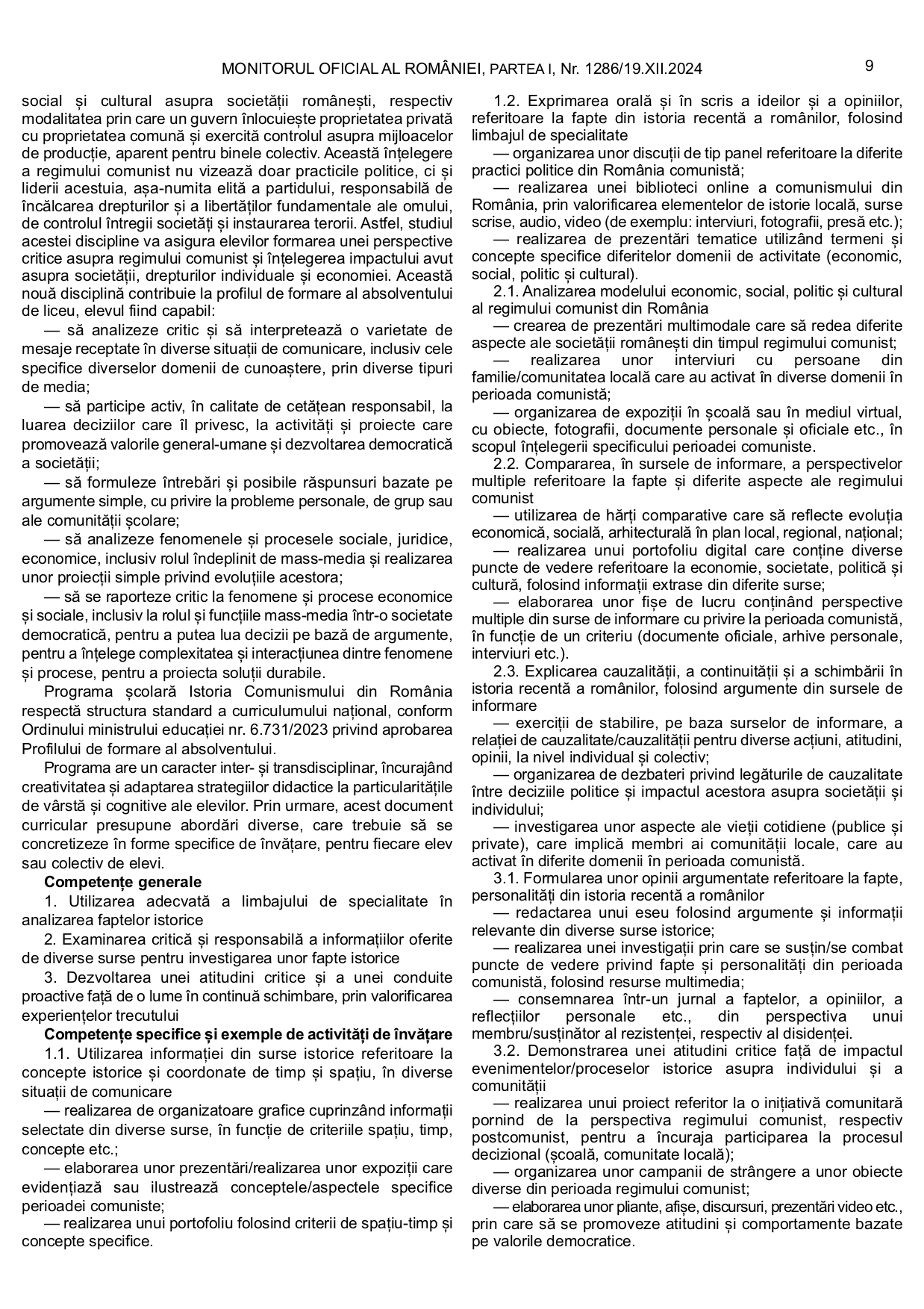 MONITORUL OFICIAL AL ROMÂNIEI, PARTEA I, Nr. 1286/19.XII.2024

9

social și cultural asupra societății românești, respectiv modalitatea prin care un guvern înlocuiește proprietatea privată cu proprietatea comună și exercită controlul asupra mijloacelor de producție, aparent pentru binele colectiv. Această înțelegere a regimului comunist nu vizează doar practicile politice, ci și liderii acestuia, așa-numita elită a partidului, responsabilă de încălcarea drepturilor și a libertăților fundamentale ale omului, de controlul întregii societăți și instaurarea terorii. Astfel, studiul acestei discipline va asigura elevilor formarea unei perspective critice asupra regimului comunist și înțelegerea impactului avut asupra societății, drepturilor individuale și economiei. Această nouă disciplină contribuie la profilul de formare al absolventului de liceu, elevul fiind capabil:

— să analizeze critic și să interpretează o varietate de mesaje receptate în diverse situații de comunicare, inclusiv cele specifice diverselor domenii de cunoaștere, prin diverse tipuri de media;

— să participe activ, în calitate de cetățean responsabil, la luarea deciziilor care îl privesc, la activități și proiecte care promovează valorile general-umane și dezvoltarea democratică a societății;

— să formuleze întrebări și posibile răspunsuri bazate pe argumente simple, cu privire la probleme personale, de grup sau ale comunității școlare;

— să analizeze fenomenele și procesele sociale, juridice, economice, inclusiv rolul îndeplinit de mass-media și realizarea unor proiecții simple privind evoluțiile acestora;

— să se raporteze critic la fenomene și procese economice și sociale, inclusiv la rolul și funcțiile mass-media într-o societate democratică, pentru a putea lua decizii pe bază de argumente, pentru a înțelege complexitatea și interacțiunea dintre fenomene și procese, pentru a proiecta soluții durabile.

Programa școlară Istoria Comunismului din România respectă structura standard a curriculumului național, conform Ordinului ministrului educației nr. 6.731/2023 privind aprobarea Profilului de formare al absolventului.

Programa are un caracter inter- și transdisciplinar, încurajând creativitatea și adaptarea strategiilor didactice la particularitățile de vârstă și cognitive ale elevilor. Prin urmare, acest document curricular presupune abordări diverse, care trebuie să se concretizeze în forme specifice de învățare, pentru fiecare elev sau colectiv de elevi.

Competențe generale

1. Utilizarea adecvată a limbajului de specialitate în analizarea faptelor istorice

2. Examinarea critică și responsabilă a informațiilor oferite de diverse surse pentru investigarea unor fapte istorice

3. Dezvoltarea unei atitudini critice și a unei conduite proactive față de o lume în continuă schimbare, prin valorificarea experiențelor trecutului

Competențe specifice și exemple de activități de învățare

1.1. Utilizarea informației din surse istorice referitoare la concepte istorice și coordonate de timp și spațiu, în diverse situații de comunicare

— realizarea de organizatoare grafice cuprinzând informații selectate din diverse surse, în funcție de criteriile spațiu, timp, concepte etc.;

— elaborarea unor prezentări/realizarea unor expoziții care evidențiază sau ilustrează conceptele/aspectele specifice perioadei comuniste;

— realizarea unui portofoliu folosind criterii de spațiu-timp și concepte specifice.

1.2. Exprimarea orală și în scris a ideilor și a opiniilor, referitoare la fapte din istoria recentă a românilor, folosind limbajul de specialitate

— organizarea unor discuții de tip panel referitoare la diferite practici politice din România comunistă;

— realizarea unei biblioteci online a comunismului din România, prin valorificarea elementelor de istorie locală, surse scrise, audio, video (de exemplu: interviuri, fotografii, presă etc.);

— realizarea de prezentări tematice utilizând termeni și concepte specifice diferitelor domenii de activitate (economic, social, politic și cultural).

2.1. Analizarea modelului economic, social, politic și cultural al regimului comunist din România

— crearea de prezentări multimodale care să redea diferite aspecte ale societății românești din timpul regimului comunist;

— realizarea unor interviuri cu persoane din familie/comunitatea locală care au activat în diverse domenii în perioada comunistă;

— organizarea de expoziții în școală sau în mediul virtual, cu obiecte, fotografii, documente personale și oficiale etc., în scopul înțelegerii specificului perioadei comuniste.

2.2. Compararea, în sursele de informare, a perspectivelor multiple referitoare la fapte și diferite aspecte ale regimului comunist

— utilizarea de hărți comparative care să reflecte evoluția economică, socială, arhitecturală în plan local, regional, național;

— realizarea unui portofoliu digital care conține diverse puncte de vedere referitoare la economie, societate, politică și cultură, folosind informații extrase din diferite surse;

— elaborarea unor fișe de lucru conținând perspective multiple din surse de informare cu privire la perioada comunistă, în funcție de un criteriu (documente oficiale, arhive personale, interviuri etc.).

2.3. Explicarea cauzalității, a continuității și a schimbării în istoria recentă a românilor, folosind argumente din sursele de informare

— exerciții de stabilire, pe baza surselor de informare, a relației de cauzalitate/cauzalității pentru diverse acțiuni, atitudini, opinii, la nivel individual și colectiv;

— organizarea de dezbateri privind legăturile de cauzalitate între deciziile politice și impactul acestora asupra societății și individului;

— investigarea unor aspecte ale vieții cotidiene (publice și private), care implică membri ai comunității locale, care au activat în diferite domenii în perioada comunistă.

3.1. Formularea unor opinii argumentate referitoare la fapte, personalități din istoria recentă a românilor

— redactarea unui eseu folosind argumente și informații relevante din diverse surse istorice;

— realizarea unei investigații prin care se susțin/se combat puncte de vedere privind fapte și personalități din perioada comunistă, folosind resurse multimedia;

— consemnarea într-un jurnal a faptelor, a opiniilor, a reflecțiilor personale etc., din perspectiva unui membru/susținător al rezistenței, respectiv al disidenței.

3.2. Demonstrarea unei atitudini critice față de impactul evenimentelor/proceselor istorice asupra individului și a comunității

— realizarea unui proiect referitor la o inițiativă comunitară pornind de la perspectiva regimului comunist, respectiv postcomunist, pentru a încuraja participarea la procesul decizional (școală, comunitate locală);

— organizarea unor campanii de strângere a unor obiecte diverse din perioada regimului comunist;

— elaborarea unor pliante, afișe, discursuri, prezentări video etc., prin care să se promoveze atitudini și comportamente bazate pe valorile democratice.